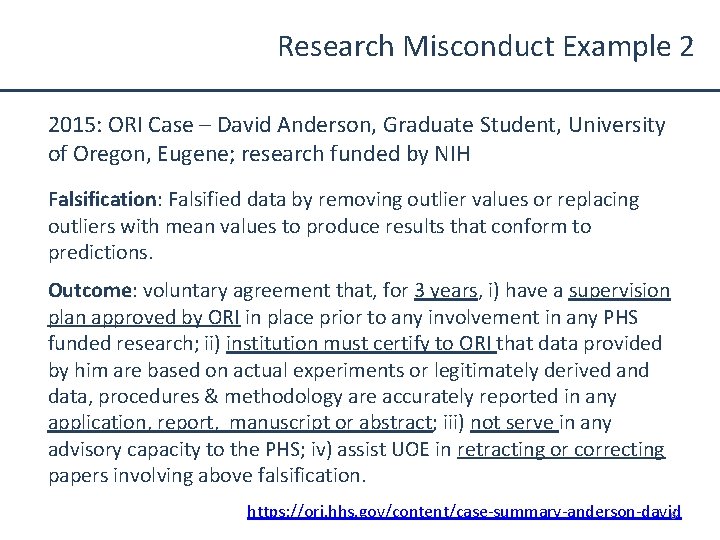 Research Misconduct Example 2

2015: ORI Case – David Anderson, Graduate Student, University of Oregon, Eugene; research funded by NIH

Falsification: Falsified data by removing outlier values or replacing outliers with mean values to produce results that conform to predictions.

Outcome: voluntary agreement that, for 3 years, i) have a supervision plan approved by ORI in place prior to any involvement in any PHS funded research; ii) institution must certify to ORI that data provided by him are based on actual experiments or legitimately derived and data, procedures & methodology are accurately reported in any application, report, manuscript or abstract; iii) not serve in any advisory capacity to the PHS; iv) assist UOE in retracting or correcting papers involving above falsification.

https://ori.hhs.gov/content/case-summary-anderson-david